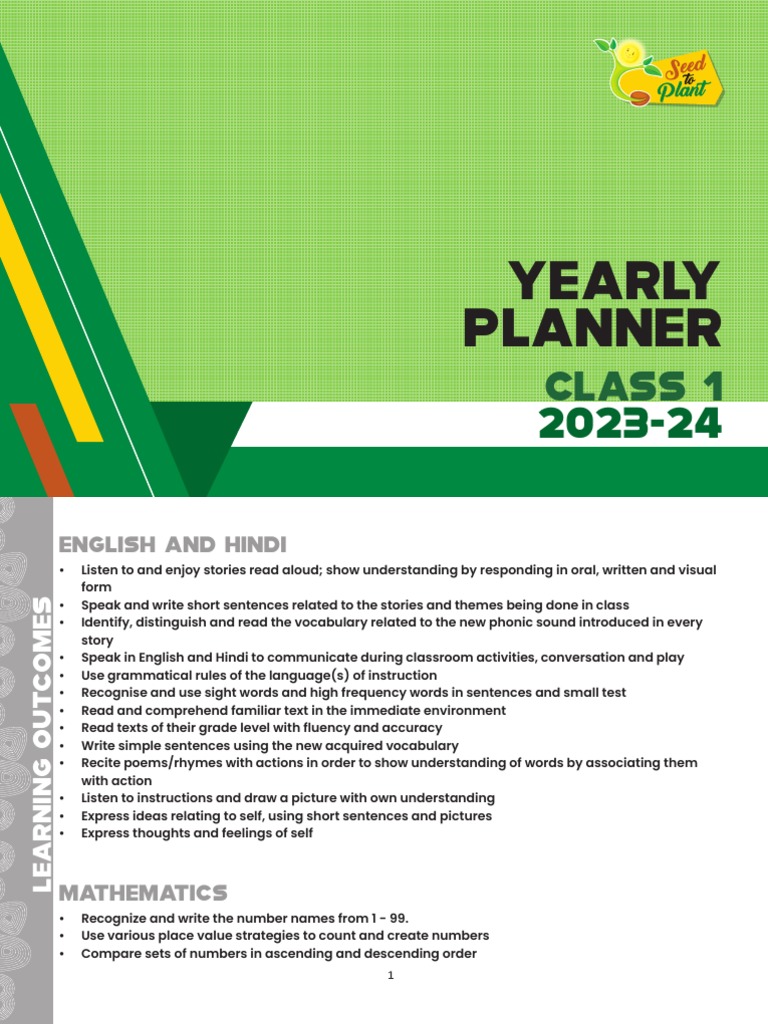 Seed To Plant

YEARLY PLANNER

CLASS 1
2023-24

LEARNING OUTCOMES

ENGLISH AND HINDI

• Listen to and enjoy stories read aloud; show understanding by responding in oral, written and visual form
• Speak and write short sentences related to the stories and themes being done in class
• Identify, distinguish and read the vocabulary related to the new phonic sound introduced in every story
• Speak in English and Hindi to communicate during classroom activities, conversation and play
• Use grammatical rules of the language(s) of instruction
• Recognise and use sight words and high frequency words in sentences and small test
• Read and comprehend familiar text in the immediate environment
• Read texts of their grade level with fluency and accuracy
• Write simple sentences using the new acquired vocabulary
• Recite poems/rhymes with actions in order to show understanding of words by associating them with action
• Listen to instructions and draw a picture with own understanding
• Express ideas relating to self, using short sentences and pictures
• Express thoughts and feelings of self

MATHEMATICS

• Recognize and write the number names from 1 - 99.
• Use various place value strategies to count and create numbers
• Compare sets of numbers in ascending and descending order

1